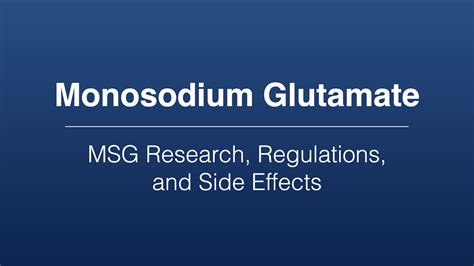 Monosodium Glutamate

MSG Research, Regulations, and Side Effects